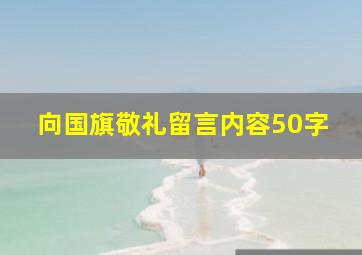 向国旗敬礼留言内容50字